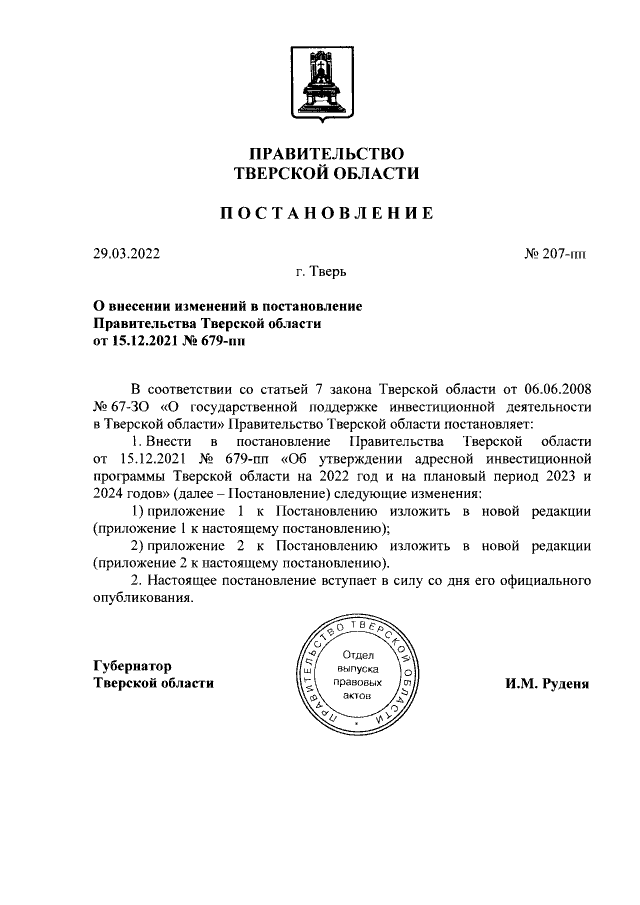 ПРАВИТЕЛЬСТВО
ТВЕРСКОЙ ОБЛАСТИ

ПОСТАНОВЛЕНИЕ

29.03.2022

№ 207-пп

г. Тверь

О внесении изменений в постановление
Правительства Тверской области
от 15.12.2021 № 679-пп

В соответствии со статьей 7 закона Тверской области от 06.06.2008 № 67-ЗО «О государственной поддержке инвестиционной деятельности в Тверской области» Правительство Тверской области постановляет:

1. Внести в постановление Правительства Тверской области от 15.12.2021 № 679-пп «Об утверждении адресной инвестиционной программы Тверской области на 2022 год и на плановый период 2023 и 2024 годов» (далее – Постановление) следующие изменения:

1) приложение 1 к Постановлению изложить в новой редакции (приложение 1 к настоящему постановлению);

2) приложение 2 к Постановлению изложить в новой редакции (приложение 2 к настоящему постановлению).

2. Настоящее постановление вступает в силу со дня его официального опубликования.

Губернатор
Тверской области

ПРАВИТЕЛЬСТВО ТВЕРСКОЙ ОБЛАСТИ
Отдел выпуска правовых актов

И.М. Руденя